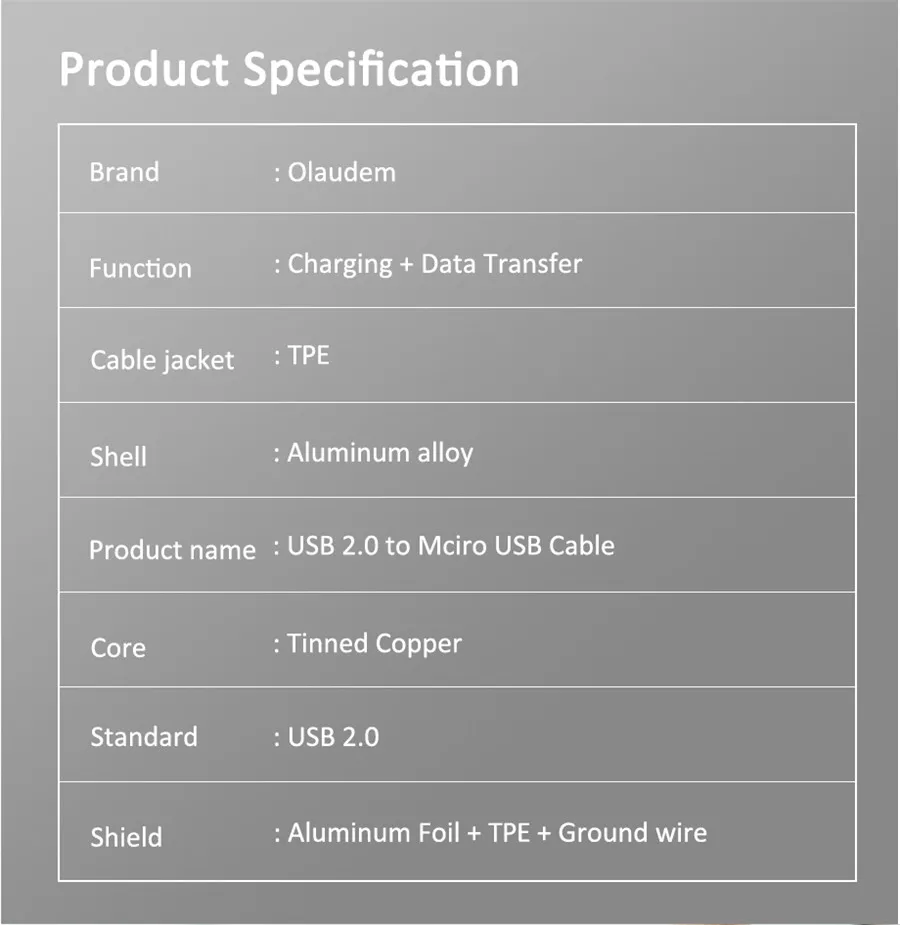 Product Specification

| Brand | : Olaudem |
|---|---|
| Function | : Charging + Data Transfer |
| Cable jacket | : TPE |
| Shell | : Aluminum alloy |
| Product name | : USB 2.0 to Mciro USB Cable |
| Core | : Tinned Copper |
| Standard | : USB 2.0 |
| Shield | : Aluminum Foil + TPE + Ground wire |